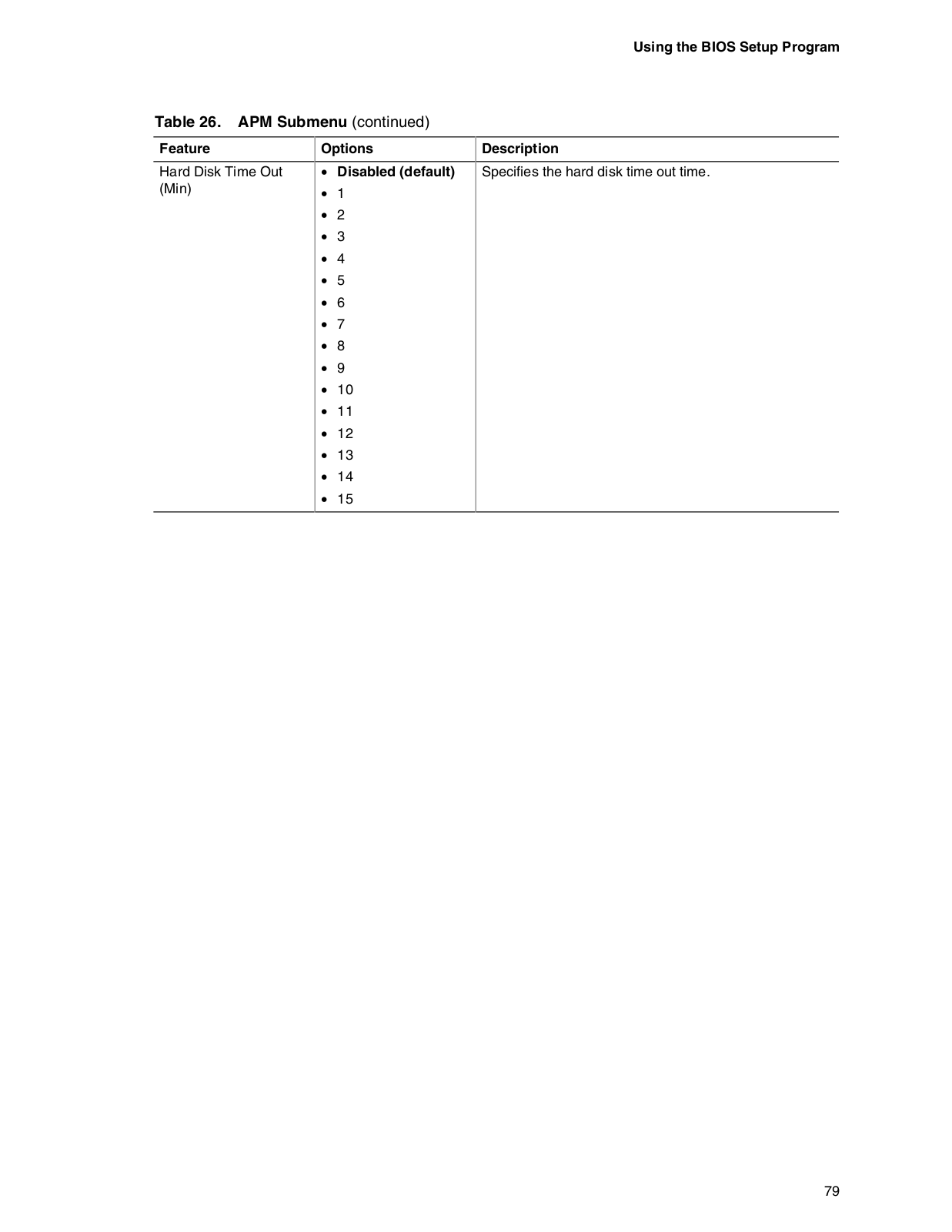 Using the BIOS Setup Program

Table 26. APM Submenu (continued)

| Feature | Options | Description |
|---|---|---|
| Hard Disk Time Out (Min) | • Disabled (default) • 1 • 2 • 3 • 4 • 5 • 6 • 7 • 8 • 9 • 10 • 11 • 12 • 13 • 14 • 15 | Specifies the hard disk time out time. |

79